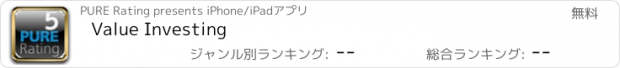 5
PURE
Rating

PURE Rating presents iPhone/iPadアプリ

無料

Value Investing

ジャンル別ランキング: --

総合ランキング: --